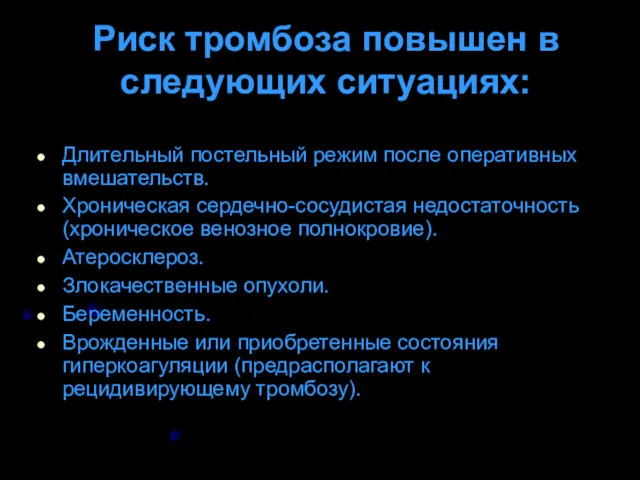 Риск тромбоза повышен в следующих ситуациях:

- Длительный постельный режим после оперативных вмешательств.
- Хроническая сердечно-сосудистая недостаточность (хроническое венозное полнокровие).
- Атеросклероз.
- Злокачественные опухоли.
- Беременность.
- Врожденные или приобретенные состояния гиперкоагуляции (предрасполагают к рецидивирующему тромбозу).